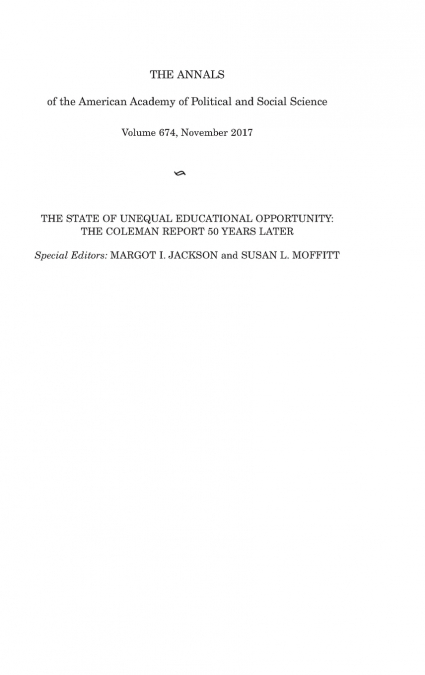 THE ANNALS

of the American Academy of Political and Social Science

Volume 674, November 2017

THE STATE OF UNEQUAL EDUCATIONAL OPPORTUNITY: THE COLEMAN REPORT 50 YEARS LATER

Special Editors: MARGOT I. JACKSON and SUSAN L. MOFFITT